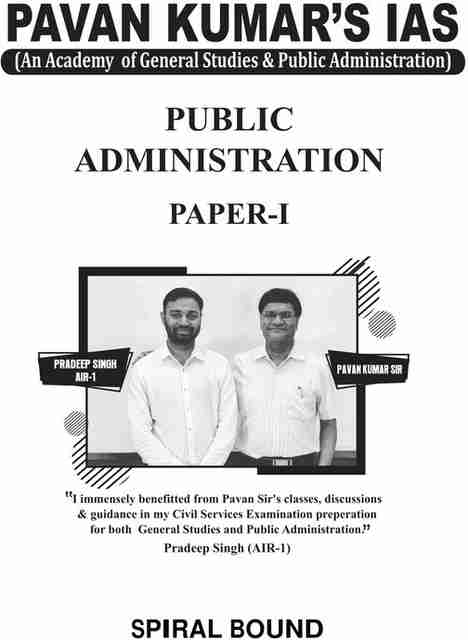 PAVAN KUMAR'S IAS
(An Academy of General Studies & Public Administration)

PUBLIC ADMINISTRATION

PAPER-I

PRADEEP SINGH
AIR-1

PAVAN KUMAR SIR

"I immensely benefitted from Pavan Sir's classes, discussions & guidance in my Civil Services Examination preperation for both General Studies and Public Administration."

Pradeep Singh (AIR-1)

SPIRAL BOUND